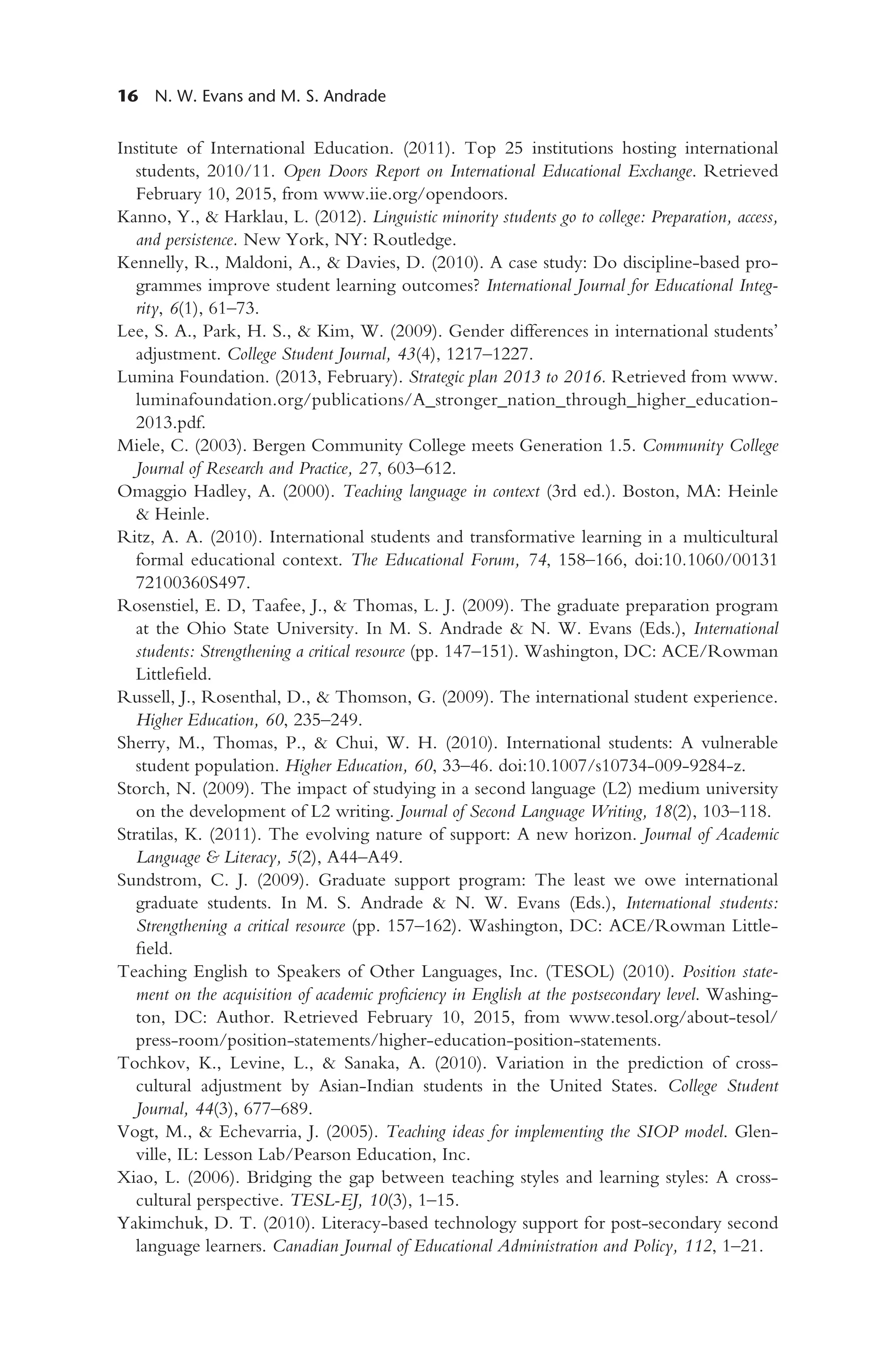 16 N. W. Evans and M. S. Andrade

Institute of International Education. (2011). Top 25 institutions hosting international students, 2010/11. Open Doors Report on International Educational Exchange. Retrieved February 10, 2015, from www.iie.org/opendoors.

Kanno, Y., & Harklau, L. (2012). Linguistic minority students go to college: Preparation, access, and persistence. New York, NY: Routledge.

Kennelly, R., Maldoni, A., & Davies, D. (2010). A case study: Do discipline-based programmes improve student learning outcomes? International Journal for Educational Integrity, 6(1), 61–73.

Lee, S. A., Park, H. S., & Kim, W. (2009). Gender differences in international students' adjustment. College Student Journal, 43(4), 1217–1227.

Lumina Foundation. (2013, February). Strategic plan 2013 to 2016. Retrieved from www.luminafoundation.org/publications/A_stronger_nation_through_higher_education-2013.pdf.

Miele, C. (2003). Bergen Community College meets Generation 1.5. Community College Journal of Research and Practice, 27, 603–612.

Omaggio Hadley, A. (2000). Teaching language in context (3rd ed.). Boston, MA: Heinle & Heinle.

Ritz, A. A. (2010). International students and transformative learning in a multicultural formal educational context. The Educational Forum, 74, 158–166, doi:10.1060/00131 72100360S497.

Rosenstiel, E. D, Taafee, J., & Thomas, L. J. (2009). The graduate preparation program at the Ohio State University. In M. S. Andrade & N. W. Evans (Eds.), International students: Strengthening a critical resource (pp. 147–151). Washington, DC: ACE/Rowman Littlefield.

Russell, J., Rosenthal, D., & Thomson, G. (2009). The international student experience. Higher Education, 60, 235–249.

Sherry, M., Thomas, P., & Chui, W. H. (2010). International students: A vulnerable student population. Higher Education, 60, 33–46. doi:10.1007/s10734-009-9284-z.

Storch, N. (2009). The impact of studying in a second language (L2) medium university on the development of L2 writing. Journal of Second Language Writing, 18(2), 103–118.

Stratilas, K. (2011). The evolving nature of support: A new horizon. Journal of Academic Language & Literacy, 5(2), A44–A49.

Sundstrom, C. J. (2009). Graduate support program: The least we owe international graduate students. In M. S. Andrade & N. W. Evans (Eds.), International students: Strengthening a critical resource (pp. 157–162). Washington, DC: ACE/Rowman Littlefield.

Teaching English to Speakers of Other Languages, Inc. (TESOL) (2010). Position statement on the acquisition of academic proficiency in English at the postsecondary level. Washington, DC: Author. Retrieved February 10, 2015, from www.tesol.org/about-tesol/press-room/position-statements/higher-education-position-statements.

Tochkov, K., Levine, L., & Sanaka, A. (2010). Variation in the prediction of cross-cultural adjustment by Asian-Indian students in the United States. College Student Journal, 44(3), 677–689.

Vogt, M., & Echevarria, J. (2005). Teaching ideas for implementing the SIOP model. Glenville, IL: Lesson Lab/Pearson Education, Inc.

Xiao, L. (2006). Bridging the gap between teaching styles and learning styles: A cross-cultural perspective. TESL-EJ, 10(3), 1–15.

Yakimchuk, D. T. (2010). Literacy-based technology support for post-secondary second language learners. Canadian Journal of Educational Administration and Policy, 112, 1–21.